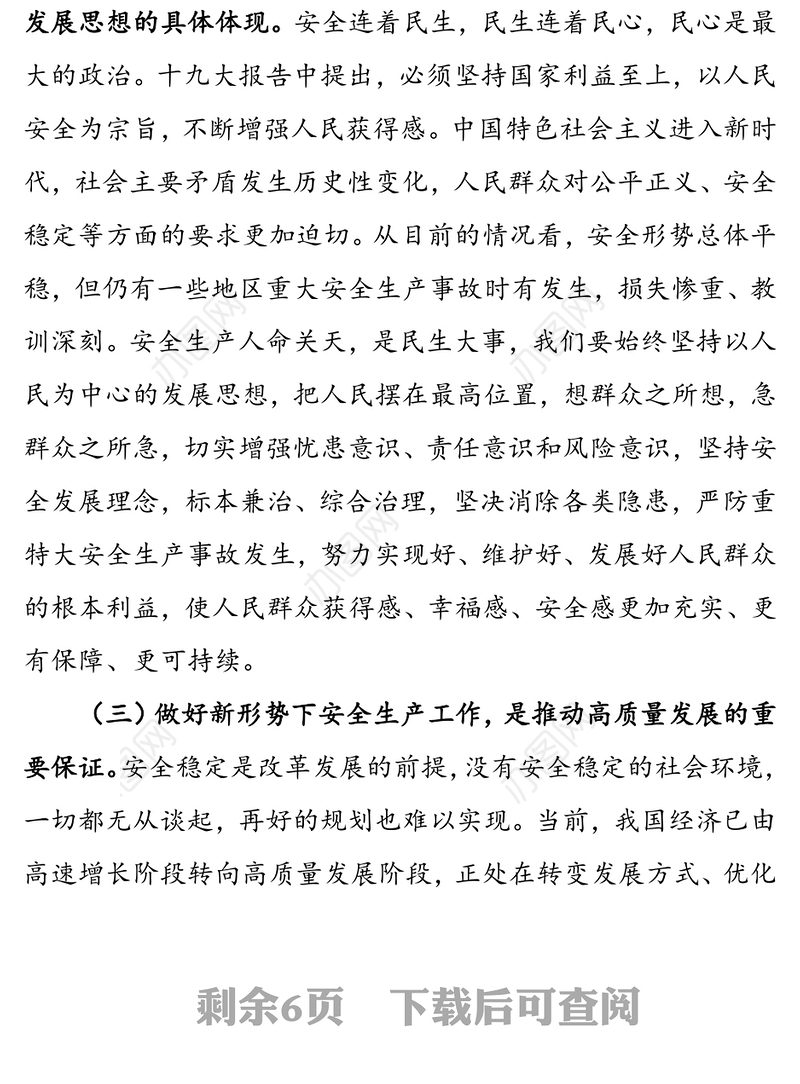 发展思想的具体体现。安全连着民生，民生连着民心，民心是最大的政治。十九大报告中提出，必须坚持国家利益至上，以人民安全为宗旨，不断增强人民获得感。中国特色社会主义进入新时代，社会主要矛盾发生历史性变化，人民群众对公平正义、安全稳定等方面的要求更加迫切。从目前的情况看，安全形势总体平稳，但仍有一些地区重大安全生产事故时有发生，损失惨重、教训深刻。安全生产人命关天，是民生大事，我们要始终坚持以人民为中心的发展思想，把人民摆在最高位置，想群众之所想，急群众之所急，切实增强忧患意识、责任意识和风险意识，坚持安全发展理念，标本兼治、综合治理，坚决消除各类隐患，严防重特大安全生产事故发生，努力实现好、维护好、发展好人民群众的根本利益，使人民群众获得感、幸福感、安全感更加充实、更有保障、更可持续。

（三）做好新形势下安全生产工作，是推动高质量发展的重要保证。安全稳定是改革发展的前提，没有安全稳定的社会环境，一切都无从谈起，再好的规划也难以实现。当前，我国经济已由高速增长阶段转向高质量发展阶段，正处在转变发展方式、优化

剩余6页　下载后可查阅